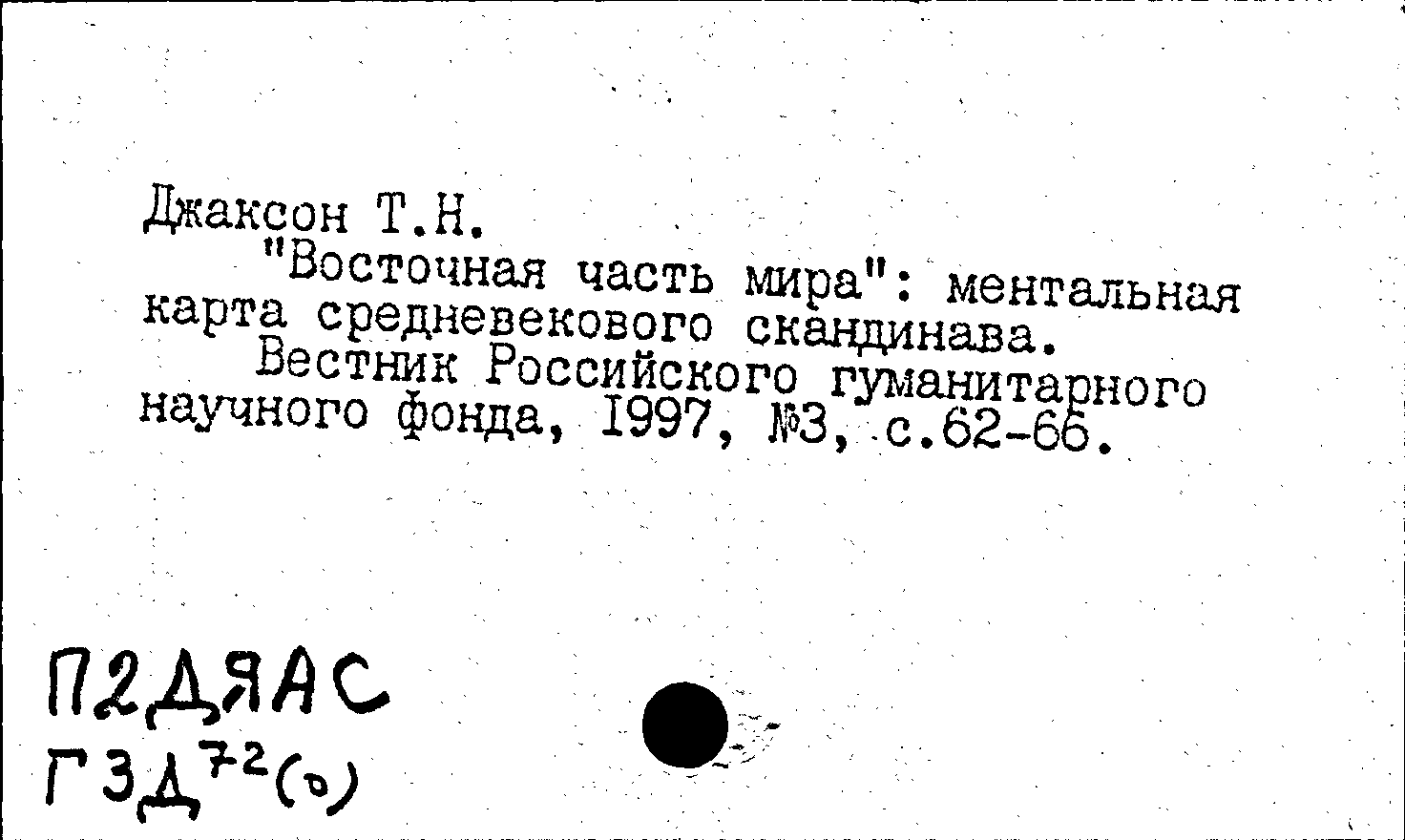 Джаксон Т.Н.

"Восточная часть мира": ментальная карта средневекового скандинава.

Вестник Российского гуманитарного научного фонда, 1997, №3, с.62-66.

П2ДЯАС
Г3Д$^{72}$(о)